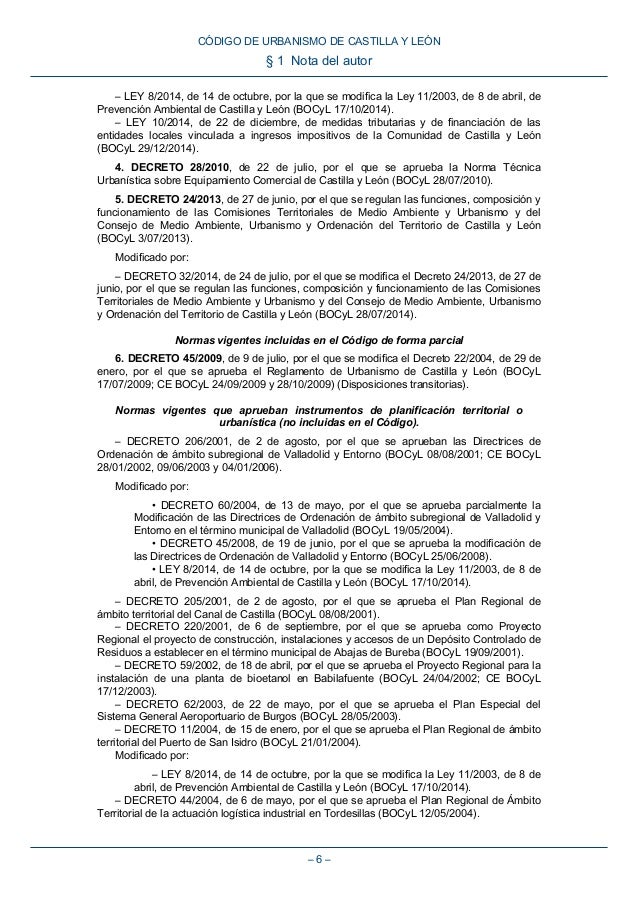 CÓDIGO DE URBANISMO DE CASTILLA Y LEÓN

§ 1 Nota del autor

– LEY 8/2014, de 14 de octubre, por la que se modifica la Ley 11/2003, de 8 de abril, de Prevención Ambiental de Castilla y León (BOCyL 17/10/2014).
– LEY 10/2014, de 22 de diciembre, de medidas tributarias y de financiación de las entidades locales vinculada a ingresos impositivos de la Comunidad de Castilla y León (BOCyL 29/12/2014).

4. DECRETO 28/2010, de 22 de julio, por el que se aprueba la Norma Técnica Urbanística sobre Equipamiento Comercial de Castilla y León (BOCyL 28/07/2010).

5. DECRETO 24/2013, de 27 de junio, por el que se regulan las funciones, composición y funcionamiento de las Comisiones Territoriales de Medio Ambiente y Urbanismo y del Consejo de Medio Ambiente, Urbanismo y Ordenación del Territorio de Castilla y León (BOCyL 3/07/2013).

Modificado por:

– DECRETO 32/2014, de 24 de julio, por el que se modifica el Decreto 24/2013, de 27 de junio, por el que se regulan las funciones, composición y funcionamiento de las Comisiones Territoriales de Medio Ambiente y Urbanismo y del Consejo de Medio Ambiente, Urbanismo y Ordenación del Territorio de Castilla y León (BOCyL 28/07/2014).

Normas vigentes incluidas en el Código de forma parcial

6. DECRETO 45/2009, de 9 de julio, por el que se modifica el Decreto 22/2004, de 29 de enero, por el que se aprueba el Reglamento de Urbanismo de Castilla y León (BOCyL 17/07/2009; CE BOCyL 24/09/2009 y 28/10/2009) (Disposiciones transitorias).

Normas vigentes que aprueban instrumentos de planificación territorial o urbanística (no incluidas en el Código).

– DECRETO 206/2001, de 2 de agosto, por el que se aprueban las Directrices de Ordenación de ámbito subregional de Valladolid y Entorno (BOCyL 08/08/2001; CE BOCyL 28/01/2002, 09/06/2003 y 04/01/2006).

Modificado por:

• DECRETO 60/2004, de 13 de mayo, por el que se aprueba parcialmente la Modificación de las Directrices de Ordenación de ámbito subregional de Valladolid y Entorno en el término municipal de Valladolid (BOCyL 19/05/2004).
• DECRETO 45/2008, de 19 de junio, por el que se aprueba la modificación de las Directrices de Ordenación de Valladolid y Entorno (BOCyL 25/06/2008).
• LEY 8/2014, de 14 de octubre, por la que se modifica la Ley 11/2003, de 8 de abril, de Prevención Ambiental de Castilla y León (BOCyL 17/10/2014).

– DECRETO 205/2001, de 2 de agosto, por el que se aprueba el Plan Regional de ámbito territorial del Canal de Castilla (BOCyL 08/08/2001).
– DECRETO 220/2001, de 6 de septiembre, por el que se aprueba como Proyecto Regional el proyecto de construcción, instalaciones y accesos de un Depósito Controlado de Residuos a establecer en el término municipal de Abajas de Bureba (BOCyL 19/09/2001).
– DECRETO 59/2002, de 18 de abril, por el que se aprueba el Proyecto Regional para la instalación de una planta de bioetanol en Babilafuente (BOCyL 24/04/2002; CE BOCyL 17/12/2003).
– DECRETO 62/2003, de 22 de mayo, por el que se aprueba el Plan Especial del Sistema General Aeroportuario de Burgos (BOCyL 28/05/2003).
– DECRETO 11/2004, de 15 de enero, por el que se aprueba el Plan Regional de ámbito territorial del Puerto de San Isidro (BOCyL 21/01/2004).

Modificado por:

– LEY 8/2014, de 14 de octubre, por la que se modifica la Ley 11/2003, de 8 de abril, de Prevención Ambiental de Castilla y León (BOCyL 17/10/2014).

– DECRETO 44/2004, de 6 de mayo, por el que se aprueba el Plan Regional de Ámbito Territorial de la actuación logística industrial en Tordesillas (BOCyL 12/05/2004).

– 6 –